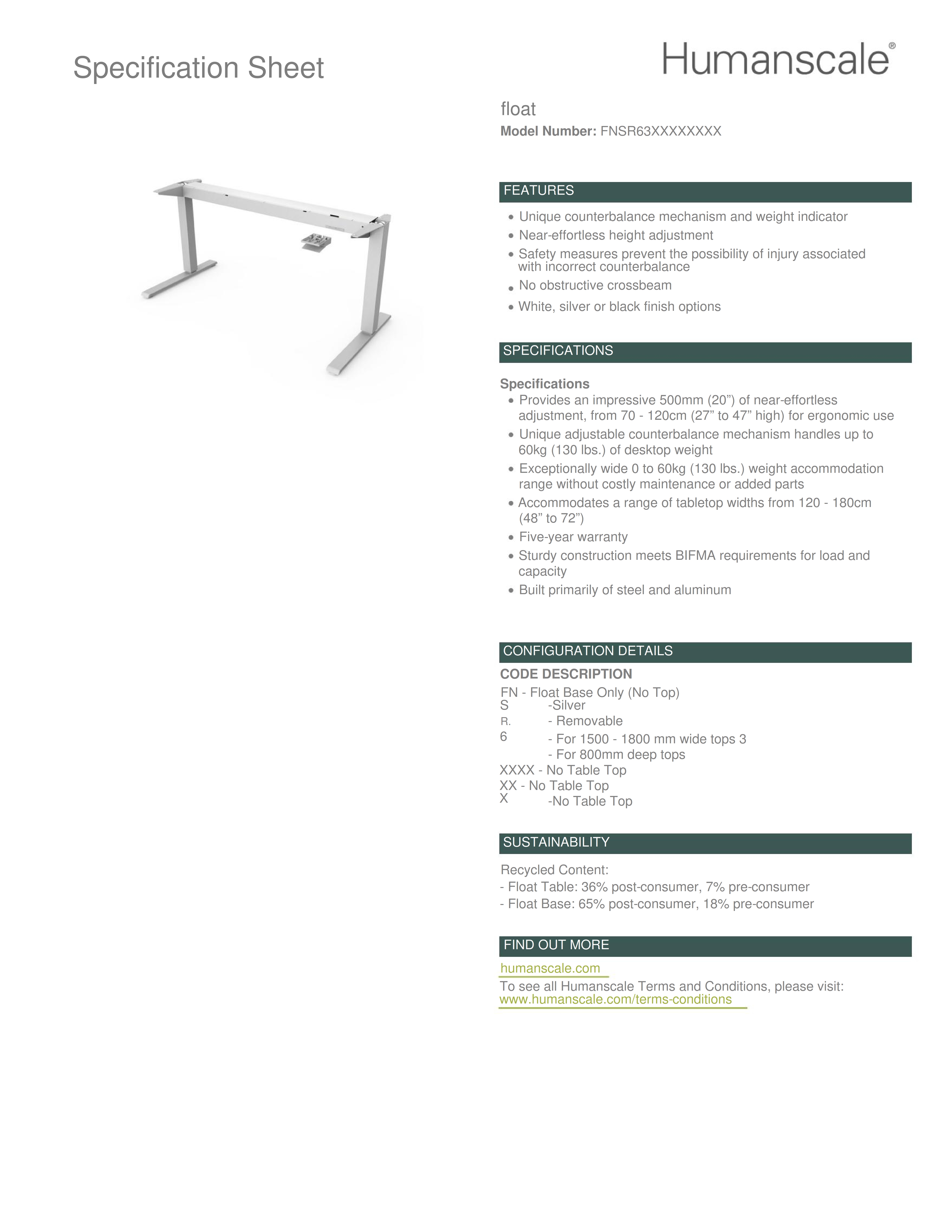 Specification Sheet

Humanscale®

float

Model Number: FNSR63XXXXXXXX

FEATURES

• Unique counterbalance mechanism and weight indicator
• Near-effortless height adjustment
• Safety measures prevent the possibility of injury associated with incorrect counterbalance
• No obstructive crossbeam
• White, silver or black finish options

SPECIFICATIONS

Specifications
• Provides an impressive 500mm (20”) of near-effortless adjustment, from 70 - 120cm (27” to 47” high) for ergonomic use
• Unique adjustable counterbalance mechanism handles up to 60kg (130 lbs.) of desktop weight
• Exceptionally wide 0 to 60kg (130 lbs.) weight accommodation range without costly maintenance or added parts
• Accommodates a range of tabletop widths from 120 - 180cm (48” to 72”)
• Five-year warranty
• Sturdy construction meets BIFMA requirements for load and capacity
• Built primarily of steel and aluminum

CONFIGURATION DETAILS

CODE DESCRIPTION
FN - Float Base Only (No Top)
S -Silver
R. - Removable
6 - For 1500 - 1800 mm wide tops 3
- For 800mm deep tops
XXXX - No Table Top
XX - No Table Top
X -No Table Top

SUSTAINABILITY

Recycled Content:
- Float Table: 36% post-consumer, 7% pre-consumer
- Float Base: 65% post-consumer, 18% pre-consumer

FIND OUT MORE

humanscale.com
To see all Humanscale Terms and Conditions, please visit:
www.humanscale.com/terms-conditions